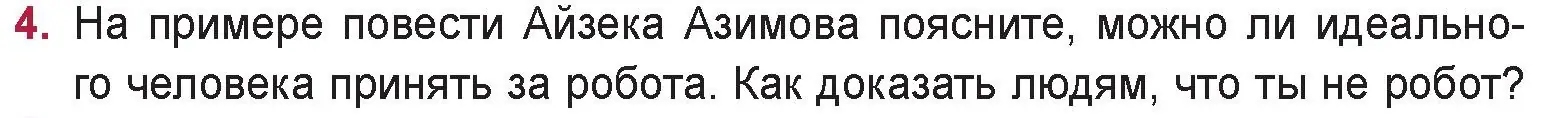 4. На примере повести Айзека Азимова поясните, можно ли идеального человека принять за робота. Как доказать людям, что ты не робот?